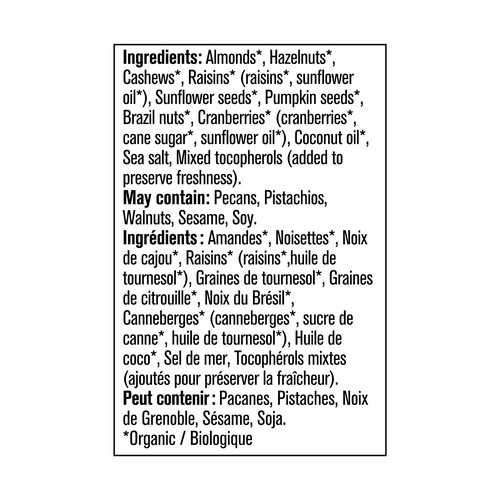 Ingredients: Almonds*, Hazelnuts*, Cashews*, Raisins* (raisins*, sunflower oil*), Sunflower seeds*, Pumpkin seeds*, Brazil nuts*, Cranberries* (cranberries*, cane sugar*, sunflower oil*), Coconut oil*, Sea salt, Mixed tocopherols (added to preserve freshness).

May contain: Pecans, Pistachios, Walnuts, Sesame, Soy.

Ingrédients : Amandes*, Noisettes*, Noix de cajou*, Raisins* (raisins*,huile de tournesol*), Graines de tournesol*, Graines de citrouille*, Noix du Brésil*, Canneberges* (canneberges*, sucre de canne*, huile de tournesol*), Huile de coco*, Sel de mer, Tocophérols mixtes (ajoutés pour préserver la fraîcheur).

Peut contenir : Pacanes, Pistaches, Noix de Grenoble, Sésame, Soja.

*Organic / Biologique